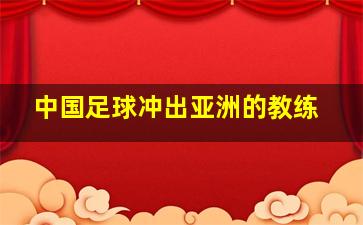 中国足球冲出亚洲的教练